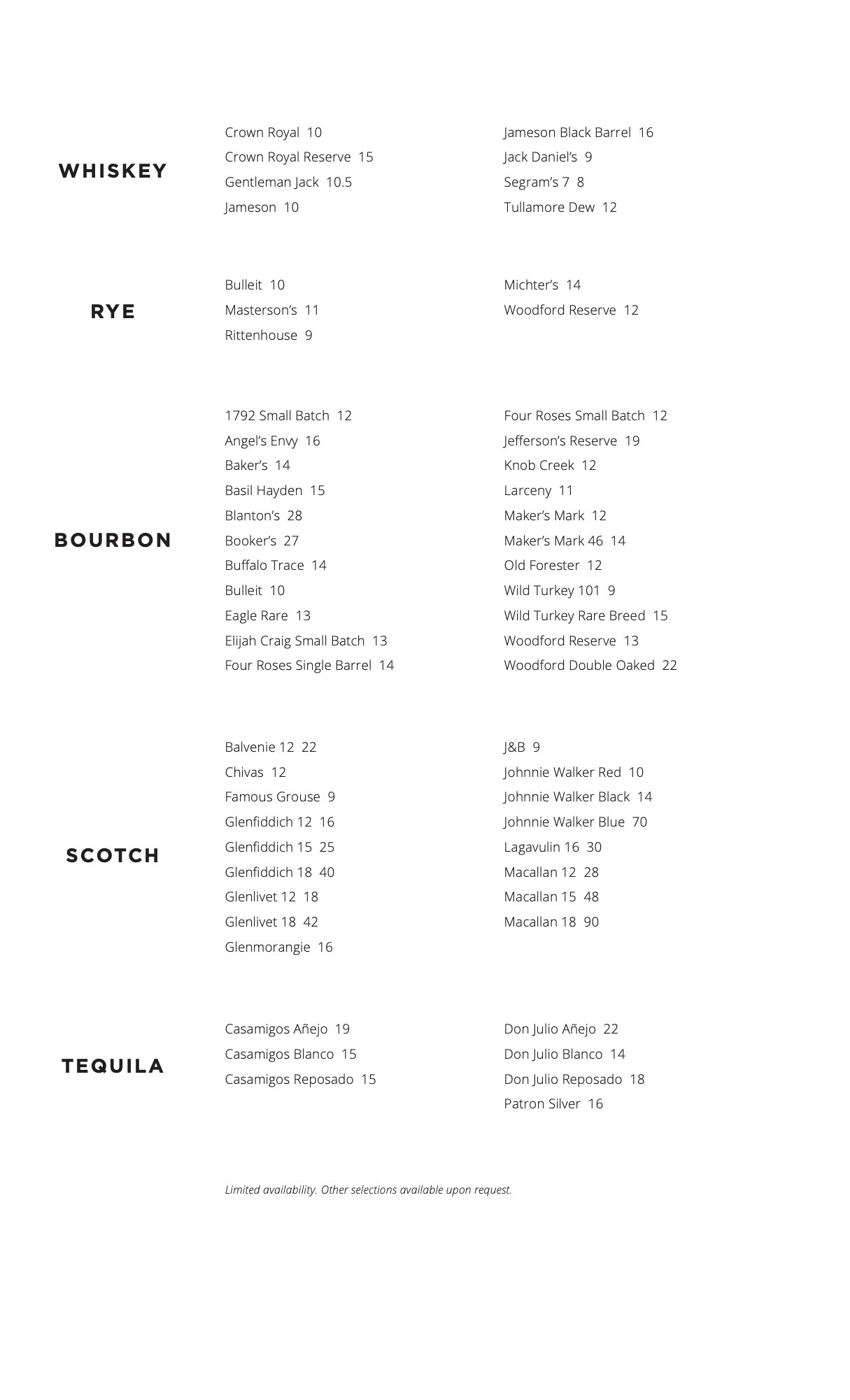 WHISKEY

Crown Royal 10
Crown Royal Reserve 15
Gentleman Jack 10.5
Jameson 10

Jameson Black Barrel 16
Jack Daniel's 9
Segram's 7 8
Tullamore Dew 12

RYE

Bulleit 10
Masterson's 11
Rittenhouse 9

Michter's 14
Woodford Reserve 12

BOURBON

1792 Small Batch 12
Angel's Envy 16
Baker's 14
Basil Hayden 15
Blanton's 28
Booker's 27
Buffalo Trace 14
Bulleit 10
Eagle Rare 13
Elijah Craig Small Batch 13
Four Roses Single Barrel 14

Four Roses Small Batch 12
Jefferson's Reserve 19
Knob Creek 12
Larceny 11
Maker's Mark 12
Maker's Mark 46 14
Old Forester 12
Wild Turkey 101 9
Wild Turkey Rare Breed 15
Woodford Reserve 13
Woodford Double Oaked 22

SCOTCH

Balvenie 12 22
Chivas 12
Famous Grouse 9
Glenfiddich 12 16
Glenfiddich 15 25
Glenfiddich 18 40
Glenlivet 12 18
Glenlivet 18 42
Glenmorangie 16

J&B 9
Johnnie Walker Red 10
Johnnie Walker Black 14
Johnnie Walker Blue 70
Lagavulin 16 30
Macallan 12 28
Macallan 15 48
Macallan 18 90

TEQUILA

Casamigos Añejo 19
Casamigos Blanco 15
Casamigos Reposado 15

Don Julio Añejo 22
Don Julio Blanco 14
Don Julio Reposado 18
Patron Silver 16

Limited availability. Other selections available upon request.